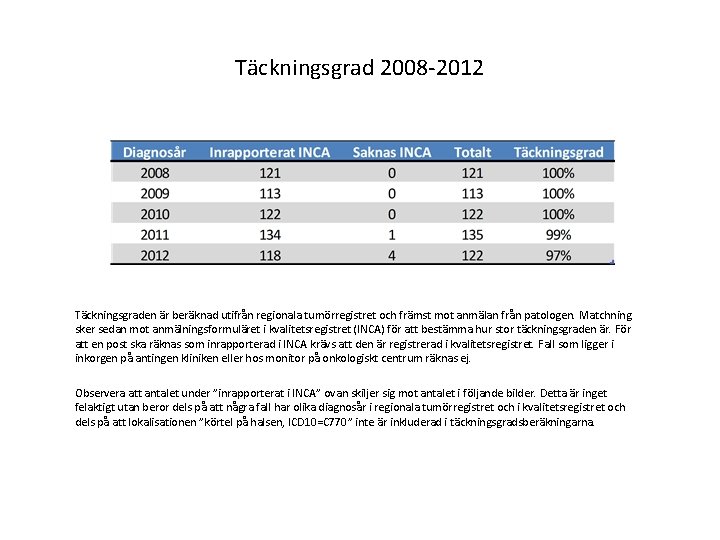 Täckningsgrad 2008-2012

| Diagnosår | Inrapporterat INCA | Saknas INCA | Totalt | Täckningsgrad |
|---|---|---|---|---|
| 2008 | 121 | 0 | 121 | 100% |
| 2009 | 113 | 0 | 113 | 100% |
| 2010 | 122 | 0 | 122 | 100% |
| 2011 | 134 | 1 | 135 | 99% |
| 2012 | 118 | 4 | 122 | 97% |

Täckningsgraden är beräknad utifrån regionala tumörregistret och främst mot anmälan från patologen. Matchning sker sedan mot anmälningsformuläret i kvalitetsregistret (INCA) för att bestämma hur stor täckningsgraden är. För att en post ska räknas som inrapporterad i INCA krävs att den är registrerad i kvalitetsregistret. Fall som ligger i inkorgen på antingen kliniken eller hos monitor på onkologiskt centrum räknas ej.

Observera att antalet under "inrapporterat i INCA" ovan skiljer sig mot antalet i följande bilder. Detta är inget felaktigt utan beror dels på att några fall har olika diagnosår i regionala tumörregistret och i kvalitetsregistret och dels på att lokalisationen "körtel på halsen, ICD10=C770" inte är inkluderad i täckningsgradsberäkningarna.